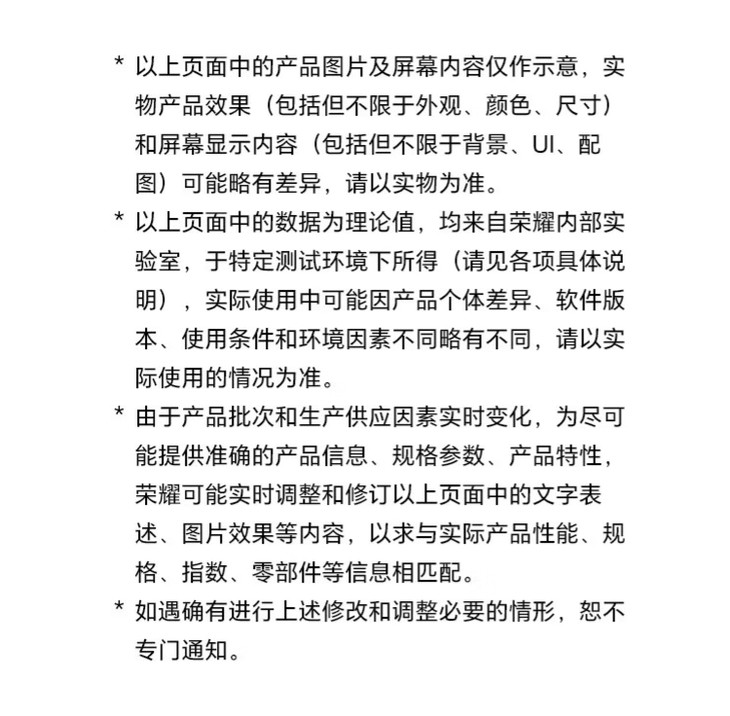 * 以上页面中的产品图片及屏幕内容仅作示意，实物产品效果（包括但不限于外观、颜色、尺寸）和屏幕显示内容（包括但不限于背景、UI、配图）可能略有差异，请以实物为准。

* 以上页面中的数据为理论值，均来自荣耀内部实验室，于特定测试环境下所得（请见各项具体说明），实际使用中可能因产品个体差异、软件版本、使用条件和环境因素不同略有不同，请以实际使用的情况为准。

* 由于产品批次和生产供应因素实时变化，为尽可能提供准确的产品信息、规格参数、产品特性，荣耀可能实时调整和修订以上页面中的文字表述、图片效果等内容，以求与实际产品性能、规格、指数、零部件等信息相匹配。

* 如遇确有进行上述修改和调整必要的情形，恕不专门通知。